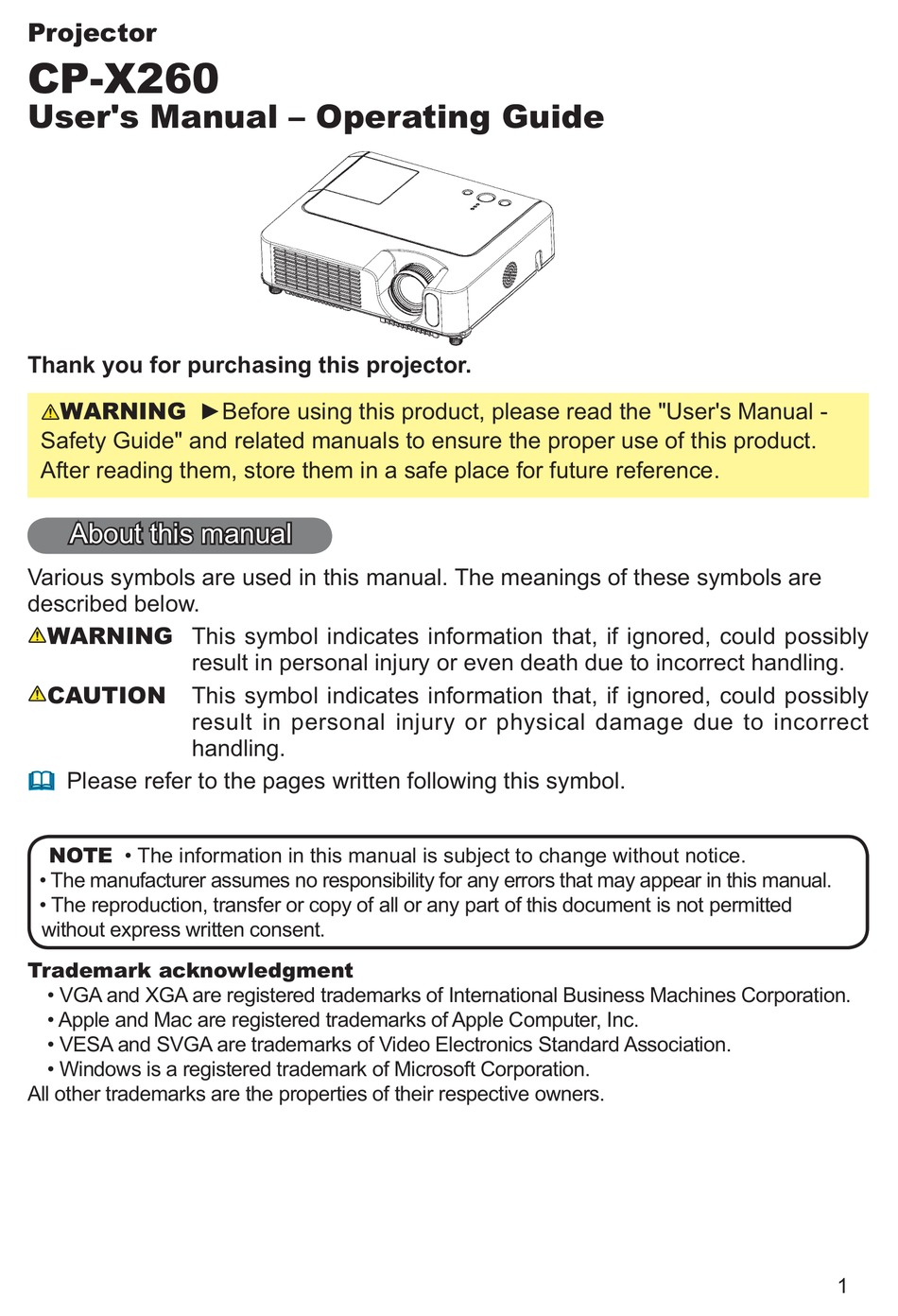 Projector

CP-X260

User's Manual – Operating Guide

Thank you for purchasing this projector.

⚠WARNING ►Before using this product, please read the "User's Manual - Safety Guide" and related manuals to ensure the proper use of this product. After reading them, store them in a safe place for future reference.

About this manual

Various symbols are used in this manual. The meanings of these symbols are described below.

⚠WARNING This symbol indicates information that, if ignored, could possibly result in personal injury or even death due to incorrect handling.

⚠CAUTION This symbol indicates information that, if ignored, could possibly result in personal injury or physical damage due to incorrect handling.

Please refer to the pages written following this symbol.

NOTE • The information in this manual is subject to change without notice.
• The manufacturer assumes no responsibility for any errors that may appear in this manual.
• The reproduction, transfer or copy of all or any part of this document is not permitted without express written consent.

Trademark acknowledgment
• VGA and XGA are registered trademarks of International Business Machines Corporation.
• Apple and Mac are registered trademarks of Apple Computer, Inc.
• VESA and SVGA are trademarks of Video Electronics Standard Association.
• Windows is a registered trademark of Microsoft Corporation.
All other trademarks are the properties of their respective owners.

1